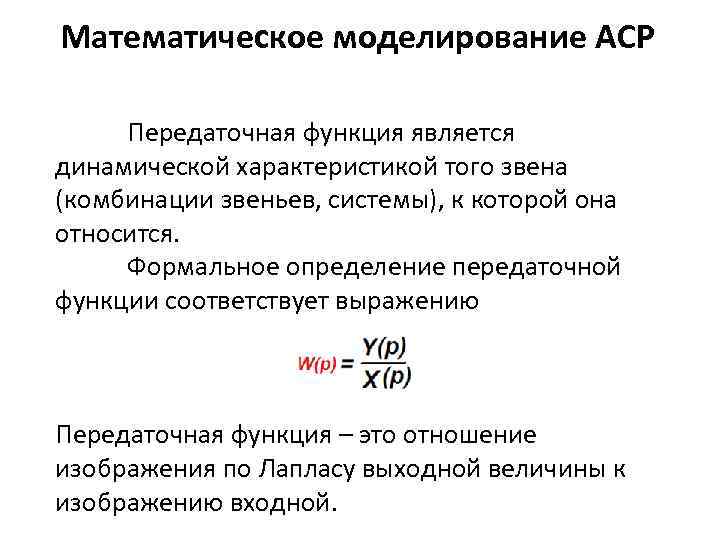 Математическое моделирование АСР

Передаточная функция является динамической характеристикой того звена (комбинации звеньев, системы), к которой она относится.

Формальное определение передаточной функции соответствует выражению

$W(p) = \frac{Y(p)}{X(p)}$

Передаточная функция – это отношение изображения по Лапласу выходной величины к изображению входной.